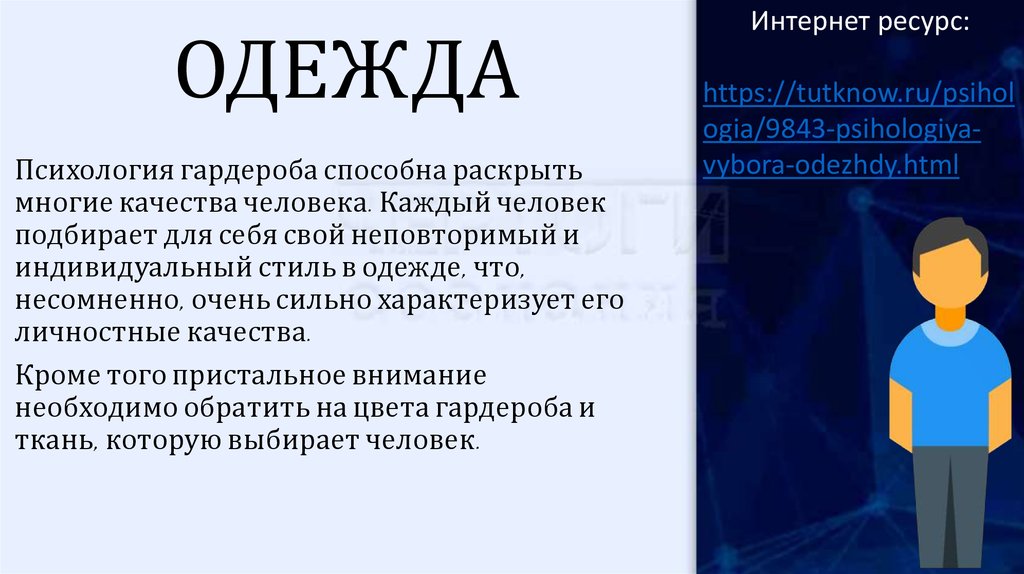 ОДЕЖДА

Психология гардероба способна раскрыть многие качества человека. Каждый человек подбирает для себя свой неповторимый и индивидуальный стиль в одежде, что, несомненно, очень сильно характеризует его личностные качества.

Кроме того пристальное внимание необходимо обратить на цвета гардероба и ткань, которую выбирает человек.

Интернет ресурс:

https://tutknow.ru/psihologia/9843-psihologiya-vybora-odezhdy.html